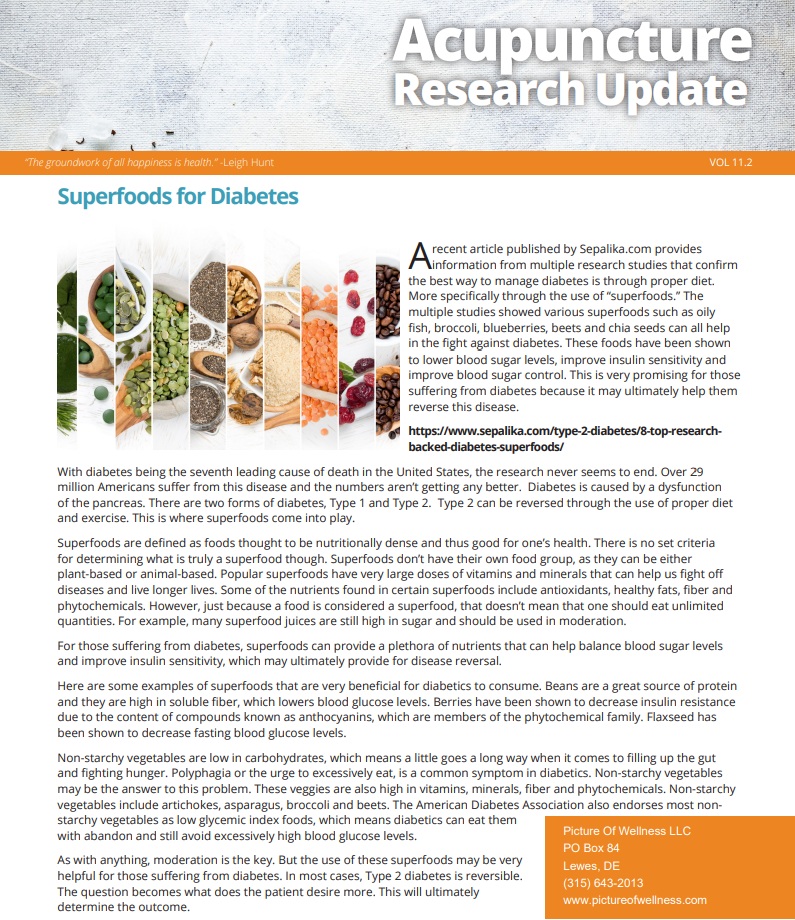 Acupuncture Research Update

"The groundwork of all happiness is health." -Leigh Hunt

VOL 11.2

Superfoods for Diabetes

A recent article published by Sepalika.com provides information from multiple research studies that confirm the best way to manage diabetes is through proper diet. More specifically through the use of "superfoods." The multiple studies showed various superfoods such as oily fish, broccoli, blueberries, beets and chia seeds can all help in the fight against diabetes. These foods have been shown to lower blood sugar levels, improve insulin sensitivity and improve blood sugar control. This is very promising for those suffering from diabetes because it may ultimately help them reverse this disease.

https://www.sepalika.com/type-2-diabetes/8-top-research-backed-diabetes-superfoods/

With diabetes being the seventh leading cause of death in the United States, the research never seems to end. Over 29 million Americans suffer from this disease and the numbers aren't getting any better. Diabetes is caused by a dysfunction of the pancreas. There are two forms of diabetes, Type 1 and Type 2. Type 2 can be reversed through the use of proper diet and exercise. This is where superfoods come into play.

Superfoods are defined as foods thought to be nutritionally dense and thus good for one's health. There is no set criteria for determining what is truly a superfood though. Superfoods don't have their own food group, as they can be either plant-based or animal-based. Popular superfoods have very large doses of vitamins and minerals that can help us fight off diseases and live longer lives. Some of the nutrients found in certain superfoods include antioxidants, healthy fats, fiber and phytochemicals. However, just because a food is considered a superfood, that doesn't mean that one should eat unlimited quantities. For example, many superfood juices are still high in sugar and should be used in moderation.

For those suffering from diabetes, superfoods can provide a plethora of nutrients that can help balance blood sugar levels and improve insulin sensitivity, which may ultimately provide for disease reversal.

Here are some examples of superfoods that are very beneficial for diabetics to consume. Beans are a great source of protein and they are high in soluble fiber, which lowers blood glucose levels. Berries have been shown to decrease insulin resistance due to the content of compounds known as anthocyanins, which are members of the phytochemical family. Flaxseed has been shown to decrease fasting blood glucose levels.

Non-starchy vegetables are low in carbohydrates, which means a little goes a long way when it comes to filling up the gut and fighting hunger. Polyphagia or the urge to excessively eat, is a common symptom in diabetics. Non-starchy vegetables may be the answer to this problem. These veggies are also high in vitamins, minerals, fiber and phytochemicals. Non-starchy vegetables include artichokes, asparagus, broccoli and beets. The American Diabetes Association also endorses most non-starchy vegetables as low glycemic index foods, which means diabetics can eat them with abandon and still avoid excessively high blood glucose levels.

As with anything, moderation is the key. But the use of these superfoods may be very helpful for those suffering from diabetes. In most cases, Type 2 diabetes is reversible. The question becomes what does the patient desire more. This will ultimately determine the outcome.

Picture Of Wellness LLC
PO Box 84
Lewes, DE
(315) 643-2013
www.pictureofwellness.com